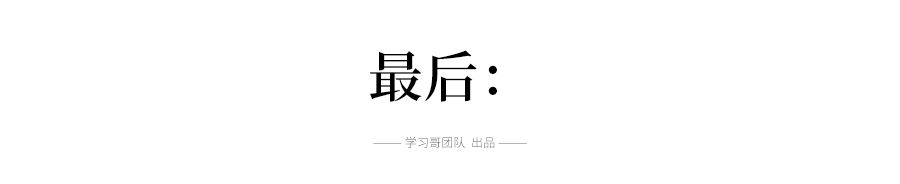 最后：

—— 学习哥团队 出品 ——